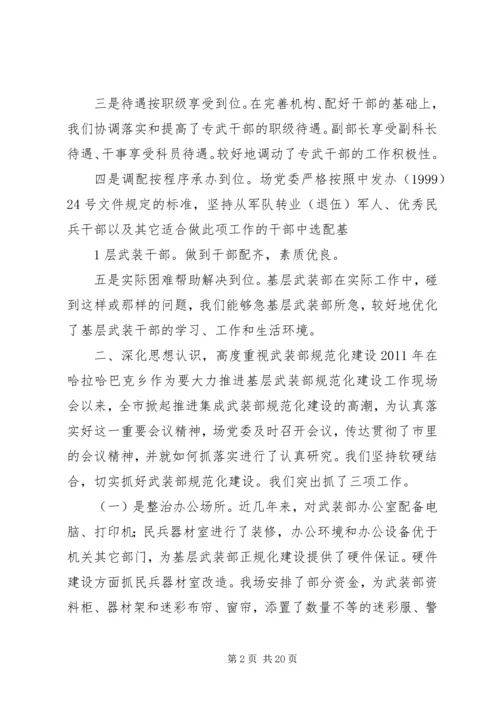 三是待遇按职级享受到位。在完善机构、配好干部的基础上，我们协调落实和提高了专武干部的职级待遇。副部长享受副科长待遇、干事享受科员待遇。较好地调动了专武干部的工作积极性。

四是调配按程序承办到位。场党委严格按照中发办（1999）24号文件规定的标准，坚持从军队转业（退伍）军人、优秀民兵干部以及其它适合做此项工作的干部中选配基

1层武装干部。做到干部配齐，素质优良。

五是实际困难帮助解决到位。基层武装部在实际工作中，碰到这样或那样的问题，我们能够急基层武装部所急，较好地优化了基层武装干部的学习、工作和生活环境。

二、深化思想认识，高度重视武装部规范化建设2011年在哈拉哈巴克乡作为要大力推进基层武装部规范化建设工作现场会以来，全市掀起推进集成武装部规范化建设的高潮，为认真落实好这一重要会议精神，场党委及时召开会议，传达贯彻了市里的会议精神，并就如何抓落实进行了认真研究。我们坚持软硬结合，切实抓好武装部规范化建设。我们突出抓了三项工作。

（一）是整治办公场所。近几年来，对武装部办公室配备电脑、打印机;民兵器材室进行了装修，办公环境和办公设备优于机关其它部门，为基层武装部正规化建设提供了硬件保证。硬件建设方面抓民兵器材室改造。我场安排了部分资金，为武装部资料柜、器材架和迷彩布帘、窗帘，添置了数量不等的迷彩服、警

第2页 共20页